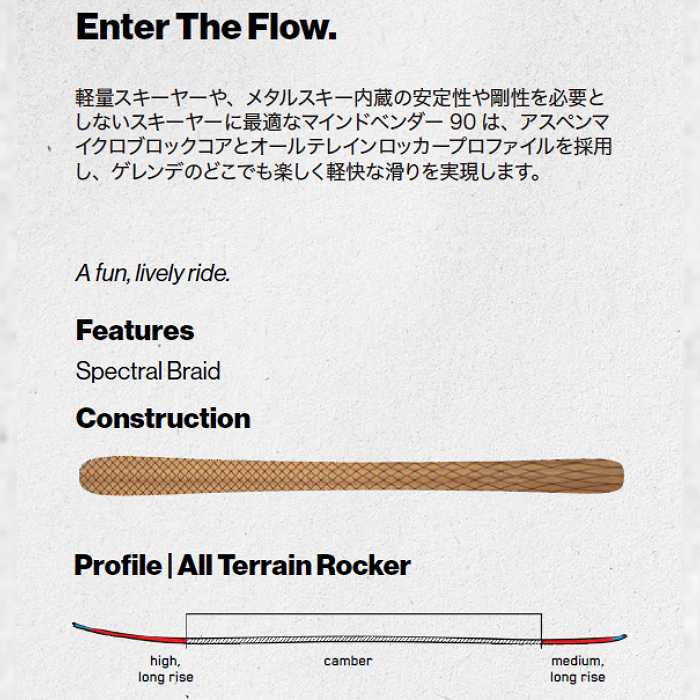 Enter The Flow.

軽量スキーヤーや、メタルスキー内蔵の安定性や剛性を必要としないスキーヤーに最適なマインドベンダー 90 は、アスペンマイクロブロックコアとオールテレインロッカープロファイルを採用し、ゲレンデのどこでも楽しく軽快な滑りを実現します。

A fun, lively ride.

Features

Spectral Braid

Construction

Profile | All Terrain Rocker

high, long rise

camber

medium, long rise